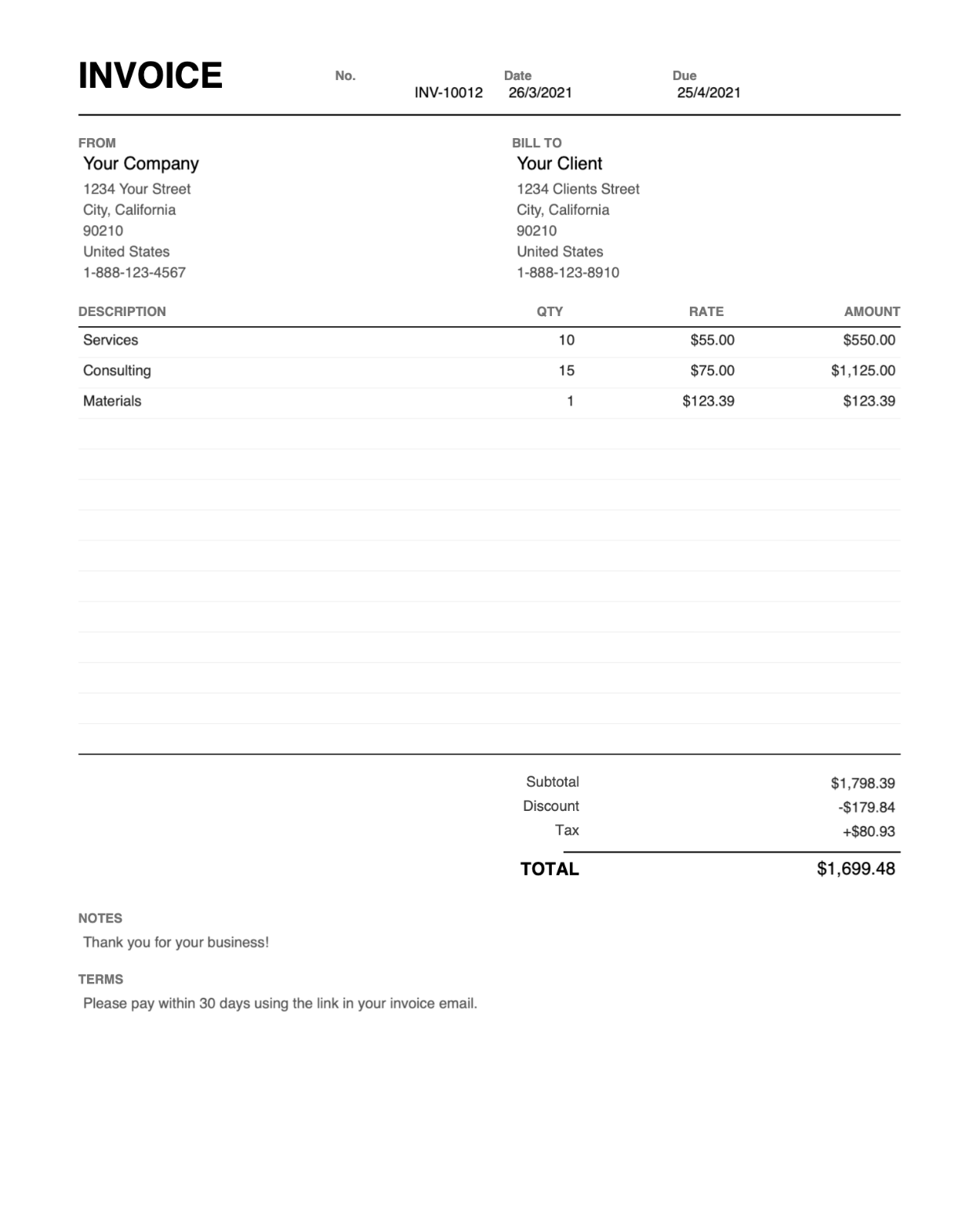 INVOICE

No.
INV-10012

Date
26/3/2021

Due
25/4/2021

FROM
Your Company
1234 Your Street
City, California
90210
United States
1-888-123-4567

BILL TO
Your Client
1234 Clients Street
City, California
90210
United States
1-888-123-8910

| DESCRIPTION | QTY | RATE | AMOUNT |
|---|---|---|---|
| Services | 10 | $55.00 | $550.00 |
| Consulting | 15 | $75.00 | $1,125.00 |
| Materials | 1 | $123.39 | $123.39 |

Subtotal $1,798.39
Discount -$179.84
Tax +$80.93
TOTAL $1,699.48

NOTES
Thank you for your business!

TERMS
Please pay within 30 days using the link in your invoice email.